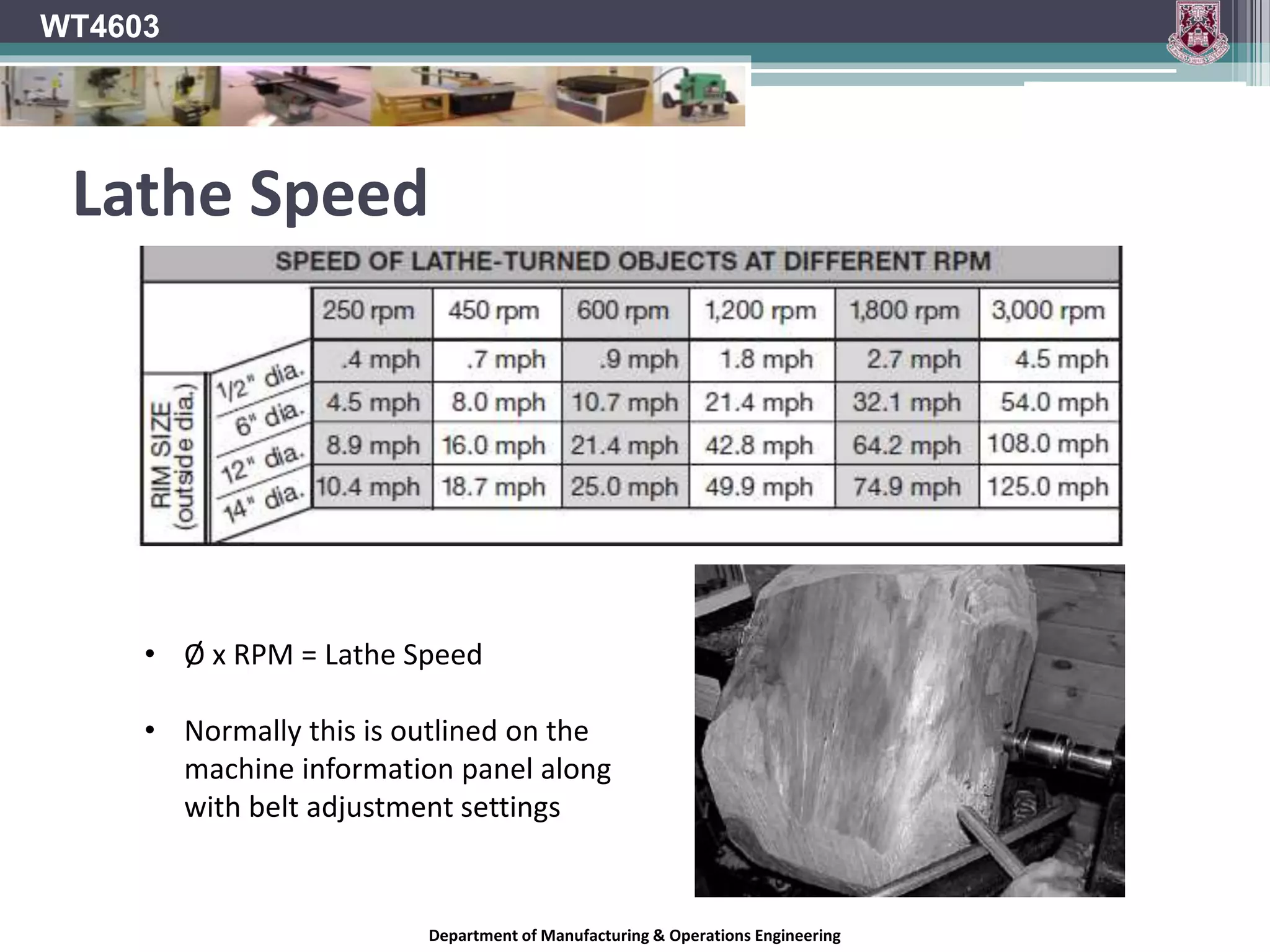 WT4603

Lathe Speed

SPEED OF LATHE-TURNED OBJECTS AT DIFFERENT RPM

| RIM SIZE (outside dia.) | 250 rpm | 450 rpm | 600 rpm | 1,200 rpm | 1,800 rpm | 3,000 rpm |
|---|---|---|---|---|---|---|
| 1/2" dia. | .4 mph | .7 mph | .9 mph | 1.8 mph | 2.7 mph | 4.5 mph |
| 6" dia. | 4.5 mph | 8.0 mph | 10.7 mph | 21.4 mph | 32.1 mph | 54.0 mph |
| 12" dia. | 8.9 mph | 16.0 mph | 21.4 mph | 42.8 mph | 64.2 mph | 108.0 mph |
| 14" dia. | 10.4 mph | 18.7 mph | 25.0 mph | 49.9 mph | 74.9 mph | 125.0 mph |

• Ø x RPM = Lathe Speed

• Normally this is outlined on the machine information panel along with belt adjustment settings

Department of Manufacturing & Operations Engineering